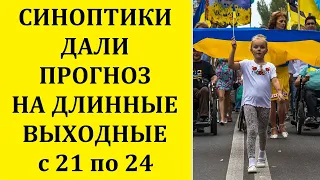 СИНОПТИКИ
ДАЛИ
ПРОГНОЗ
НА ДЛИННЫЕ
ВЫХОДНЫЕ
с 21 по 24